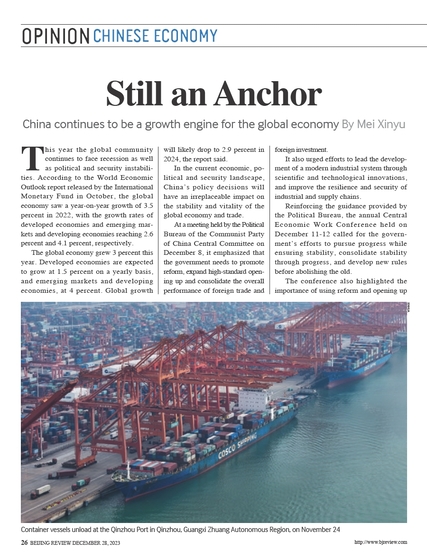 OPINION CHINESE ECONOMY

Still an Anchor

China continues to be a growth engine for the global economy By Mei Xinyu

This year the global community continues to face recession as well as political and security instabilities. According to the World Economic Outlook report released by the International Monetary Fund in October, the global economy saw a year-on-year growth of 3.5 percent in 2022, with the growth rates of developed economies and emerging markets and developing economies reaching 2.6 percent and 4.1 percent, respectively.

The global economy grew 3 percent this year. Developed economies are expected to grow at 1.5 percent on a yearly basis, and emerging markets and developing economies, at 4 percent. Global growth will likely drop to 2.9 percent in 2024, the report said.

In the current economic, political and security landscape, China's policy decisions will have an irreplaceable impact on the stability and vitality of the global economy and trade.

At a meeting held by the Political Bureau of the Communist Party of China Central Committee on December 8, it emphasized that the government needs to promote reform, expand high-standard opening up and consolidate the overall performance of foreign trade and foreign investment.

It also urged efforts to lead the development of a modern industrial system through scientific and technological innovations, and improve the resilience and security of industrial and supply chains.

Reinforcing the guidance provided by the Political Bureau, the annual Central Economic Work Conference held on December 11-12 called for the government's efforts to pursue progress while ensuring stability, consolidate stability through progress, and develop new rules before abolishing the old.

The conference also highlighted the importance of using reform and opening up

COSCO SHIPPING

Container vessels unload at the Qinzhou Port in Qinzhou, Guangxi Zhuang Autonomous Region, on November 24

26 BEIJING REVIEW DECEMBER 28, 2023

http://www.bjreview.com